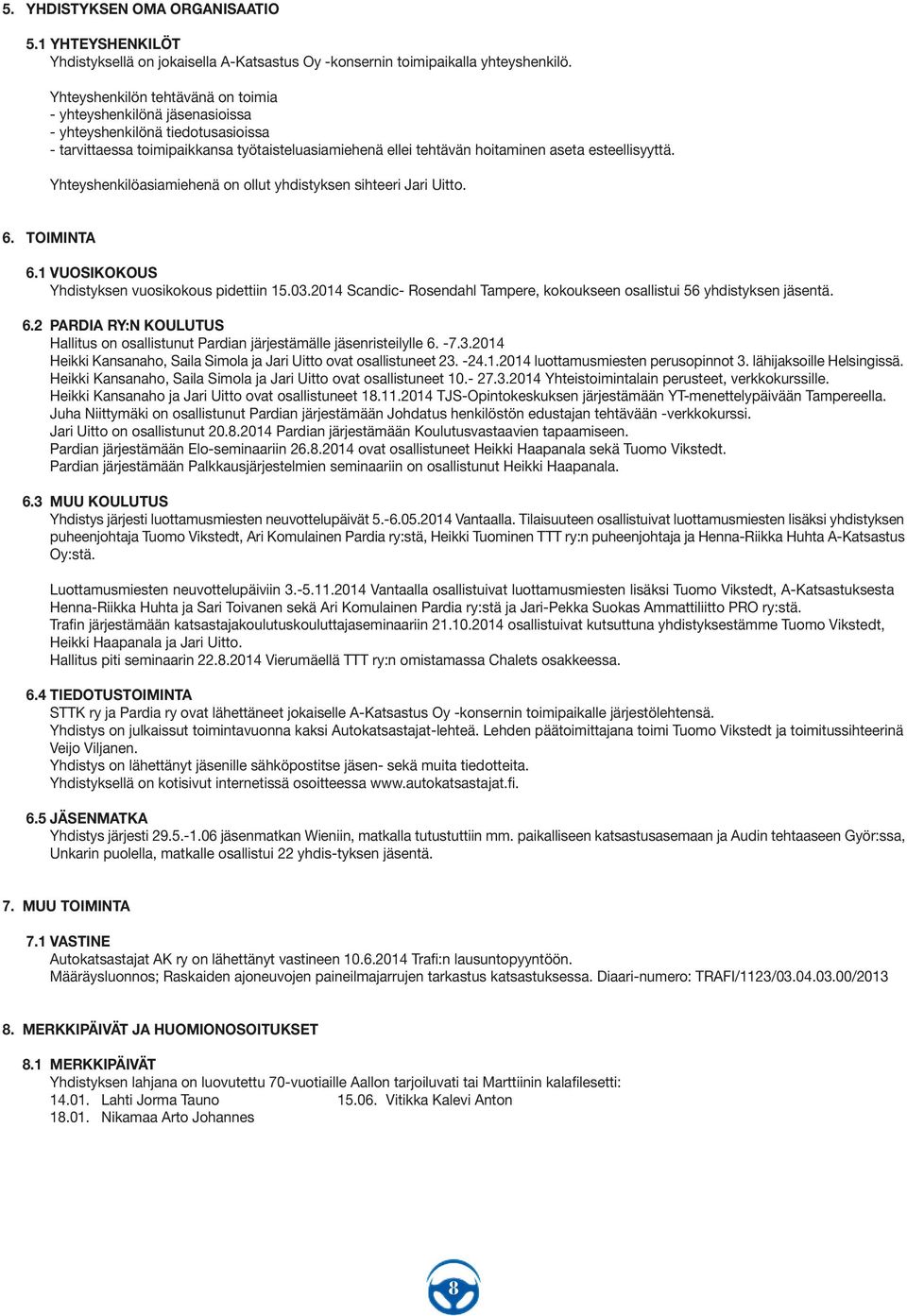 5. YHDISTYKSEN OMA ORGANISAATIO

5.1 YHTEYSHENKILÖT
Yhdistyksellä on jokaisella A-Katsastus Oy -konsernin toimipaikalla yhteyshenkilö.

Yhteyshenkilön tehtävänä on toimia
- yhteyshenkilönä jäsenasioissa
- yhteyshenkilönä tiedotusasioissa
- tarvittaessa toimipaikkansa työtaisteluasiamiehenä ellei tehtävän hoitaminen aseta esteellisyyttä.

Yhteyshenkilöasiamiehenä on ollut yhdistyksen sihteeri Jari Uitto.

6. TOIMINTA

6.1 VUOSIKOKOUS
Yhdistyksen vuosikokous pidettiin 15.03.2014 Scandic- Rosendahl Tampere, kokoukseen osallistui 56 yhdistyksen jäsentä.

6.2 PARDIA RY:N KOULUTUS
Hallitus on osallistunut Pardian järjestämälle jäsenristeilylle 6. -7.3.2014
Heikki Kansanaho, Saila Simola ja Jari Uitto ovat osallistuneet 23. -24.1.2014 luottamusmiesten perusopinnot 3. lähijaksoille Helsingissä.
Heikki Kansanaho, Saila Simola ja Jari Uitto ovat osallistuneet 10.- 27.3.2014 Yhteistoimintalain perusteet, verkkokurssille.
Heikki Kansanaho ja Jari Uitto ovat osallistuneet 18.11.2014 TJS-Opintokeskuksen järjestämään YT-menettelypäivään Tampereella.
Juha Niittymäki on osallistunut Pardian järjestämään Johdatus henkilöstön edustajan tehtävään -verkkokurssi.
Jari Uitto on osallistunut 20.8.2014 Pardian järjestämään Koulutusvastaavien tapaamiseen.
Pardian järjestämään Elo-seminaariin 26.8.2014 ovat osallistuneet Heikki Haapanala sekä Tuomo Vikstedt.
Pardian järjestämään Palkkausjärjestelmien seminaariin on osallistunut Heikki Haapanala.

6.3 MUU KOULUTUS
Yhdistys järjesti luottamusmiesten neuvottelupäivät 5.-6.05.2014 Vantaalla. Tilaisuuteen osallistuivat luottamusmiesten lisäksi yhdistyksen puheenjohtaja Tuomo Vikstedt, Ari Komulainen Pardia ry:stä, Heikki Tuominen TTT ry:n puheenjohtaja ja Henna-Riikka Huhta A-Katsastus Oy:stä.

Luottamusmiesten neuvottelupäiviin 3.-5.11.2014 Vantaalla osallistuivat luottamusmiesten lisäksi Tuomo Vikstedt, A-Katsastuksesta Henna-Riikka Huhta ja Sari Toivanen sekä Ari Komulainen Pardia ry:stä ja Jari-Pekka Suokas Ammattiliitto PRO ry:stä.
Trafin järjestämään katsastajakoulutuskouluttajaseminaariin 21.10.2014 osallistuivat kutsuttuna yhdistyksestämme Tuomo Vikstedt, Heikki Haapanala ja Jari Uitto.
Hallitus piti seminaarin 22.8.2014 Vierumäellä TTT ry:n omistamassa Chalets osakkeessa.

6.4 TIEDOTUSTOIMINTA
STTK ry ja Pardia ry ovat lähettäneet jokaiselle A-Katsastus Oy -konsernin toimipaikalle järjestölehtensä.
Yhdistys on julkaissut toimintavuonna kaksi Autokatsastajat-lehteä. Lehden päätoimittajana toimi Tuomo Vikstedt ja toimitussihteerinä Veijo Viljanen.
Yhdistys on lähettänyt jäsenille sähköpostitse jäsen- sekä muita tiedotteita.
Yhdistyksellä on kotisivut internetissä osoitteessa www.autokatsastajat.fi.

6.5 JÄSENMATKA
Yhdistys järjesti 29.5.-1.06 jäsenmatkan Wieniin, matkalla tutustuttiin mm. paikalliseen katsastusasemaan ja Audin tehtaaseen Györ:ssa, Unkarin puolella, matkalle osallistui 22 yhdis-tyksen jäsentä.

7. MUU TOIMINTA

7.1 VASTINE
Autokatsastajat AK ry on lähettänyt vastineen 10.6.2014 Trafi:n lausuntopyyntöön.
Määräysluonnos; Raskaiden ajoneuvojen paineilmajarrujen tarkastus katsastuksessa. Diaari-numero: TRAFI/1123/03.04.03.00/2013

8. MERKKIPÄIVÄT JA HUOMIONOSOITUKSET

8.1 MERKKIPÄIVÄT
Yhdistyksen lahjana on luovutettu 70-vuotiaille Aallon tarjoiluvati tai Marttiinin kalafilesetti:
14.01. Lahti Jorma Tauno
15.06. Vitikka Kalevi Anton
18.01. Nikamaa Arto Johannes

8